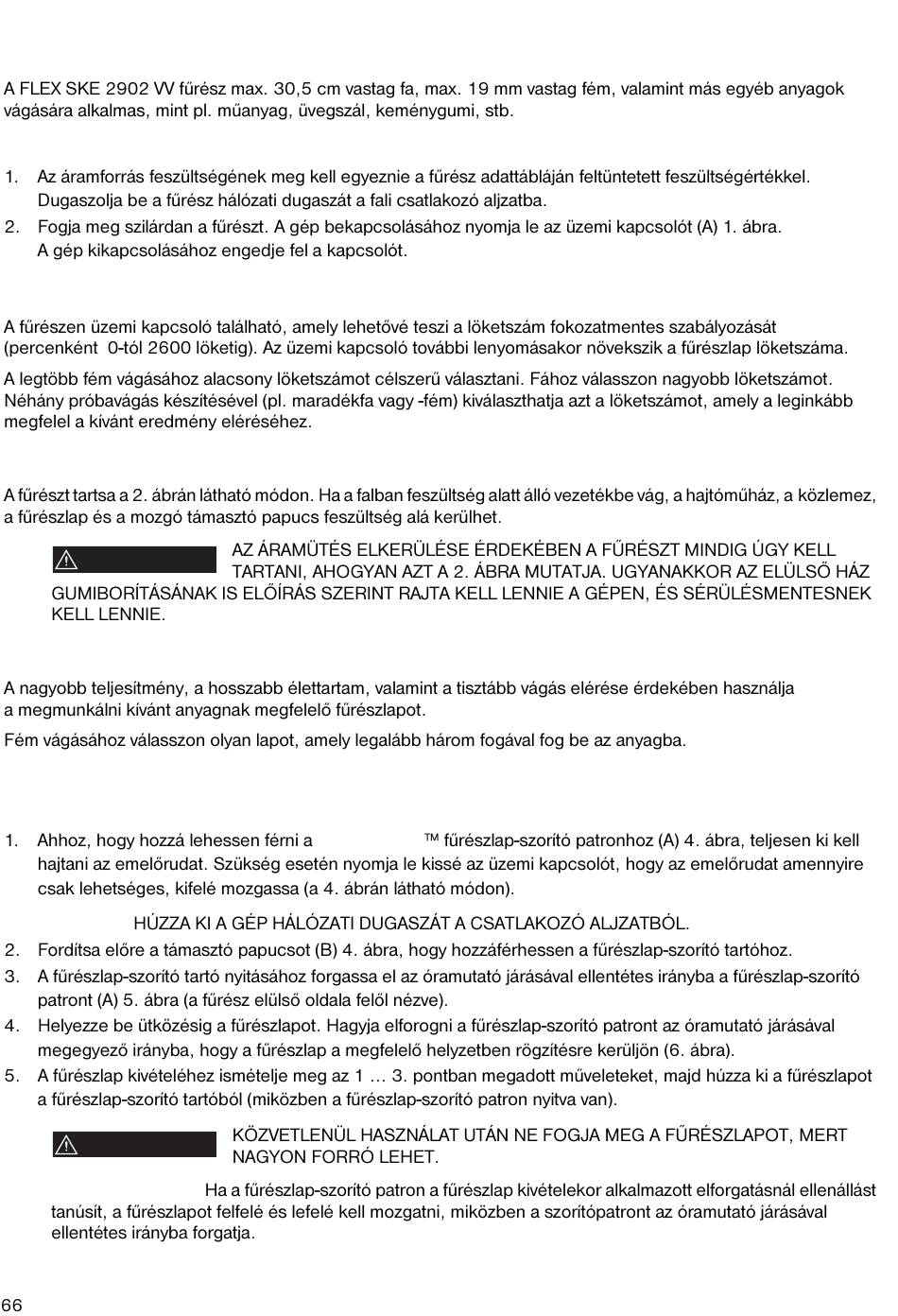 A FLEX SKE 2902 VV fűrész max. 30,5 cm vastag fa, max. 19 mm vastag fém, valamint más egyéb anyagok vágására alkalmas, mint pl. műanyag, üvegszál, keménygumi, stb.

1. Az áramforrás feszültségének meg kell egyeznie a fűrész adattábláján feltüntetett feszültségértékkel. Dugaszolja be a fűrész hálózati dugaszát a fali csatlakozó aljzatba.
2. Fogja meg szilárdan a fűrészt. A gép bekapcsolásához nyomja le az üzemi kapcsolót (A) 1. ábra. A gép kikapcsolásához engedje fel a kapcsolót.

A fűrészen üzemi kapcsoló található, amely lehetővé teszi a löketszám fokozatmentes szabályozását (percenként 0-tól 2600 löketig). Az üzemi kapcsoló további lenyomásakor növekszik a fűrészlap löketszáma.

A legtöbb fém vágásához alacsony löketszámot célszerű választani. Fához válasszon nagyobb löketszámot. Néhány próbavágás készítésével (pl. maradékfa vagy -fém) kiválaszthatja azt a löketszámot, amely a leginkább megfelel a kívánt eredmény eléréséhez.

A fűrészt tartsa a 2. ábrán látható módon. Ha a falban feszültség alatt álló vezetékbe vág, a hajtóműház, a közlemez, a fűrészlap és a mozgó támasztó papucs feszültség alá kerülhet.

AZ ÁRAMÜTÉS ELKERÜLÉSE ÉRDEKÉBEN A FŰRÉSZT MINDIG ÚGY KELL TARTANI, AHOGYAN AZT A 2. ÁBRA MUTATJA. UGYANAKKOR AZ ELÜLSŐ HÁZ GUMIBORÍTÁSÁNAK IS ELŐÍRÁS SZERINT RAJTA KELL LENNIE A GÉPEN, ÉS SÉRÜLÉSMENTESNEK KELL LENNIE.

A nagyobb teljesítmény, a hosszabb élettartam, valamint a tisztább vágás elérése érdekében használja a megmunkálni kívánt anyagnak megfelelő fűrészlapot.

Fém vágásához válasszon olyan lapot, amely legalább három fogával fog be az anyagba.

1. Ahhoz, hogy hozzá lehessen férni a ™ fűrészlap-szorító patronhoz (A) 4. ábra, teljesen ki kell hajtani az emelőrudat. Szükség esetén nyomja le kissé az üzemi kapcsolót, hogy az emelőrudat amennyire csak lehetséges, kifelé mozgassa (a 4. ábrán látható módon).

HÚZZA KI A GÉP HÁLÓZATI DUGASZÁT A CSATLAKOZÓ ALJZATBÓL.
2. Fordítsa előre a támasztó papucsot (B) 4. ábra, hogy hozzáférhessen a fűrészlap-szorító tartóhoz.
3. A fűrészlap-szorító tartó nyitásához forgassa el az óramutató járásával ellentétes irányba a fűrészlap-szorító patront (A) 5. ábra (a fűrész elülső oldala felől nézve).
4. Helyezze be ütközésig a fűrészlapot. Hagyja elforogni a fűrészlap-szorító patront az óramutató járásával megegyező irányba, hogy a fűrészlap a megfelelő helyzetben rögzítésre kerüljön (6. ábra).
5. A fűrészlap kivételéhez ismételje meg az 1 … 3. pontban megadott műveleteket, majd húzza ki a fűrészlapot a fűrészlap-szorító tartóból (miközben a fűrészlap-szorító patron nyitva van).

KÖZVETLENÜL HASZNÁLAT UTÁN NE FOGJA MEG A FŰRÉSZLAPOT, MERT NAGYON FORRÓ LEHET.

Ha a fűrészlap-szorító patron a fűrészlap kivételekor alkalmazott elforgatásnál ellenállást tanúsít, a fűrészlapot felfelé és lefelé kell mozgatni, miközben a szorítópatront az óramutató járásával ellentétes irányba forgatja.

66